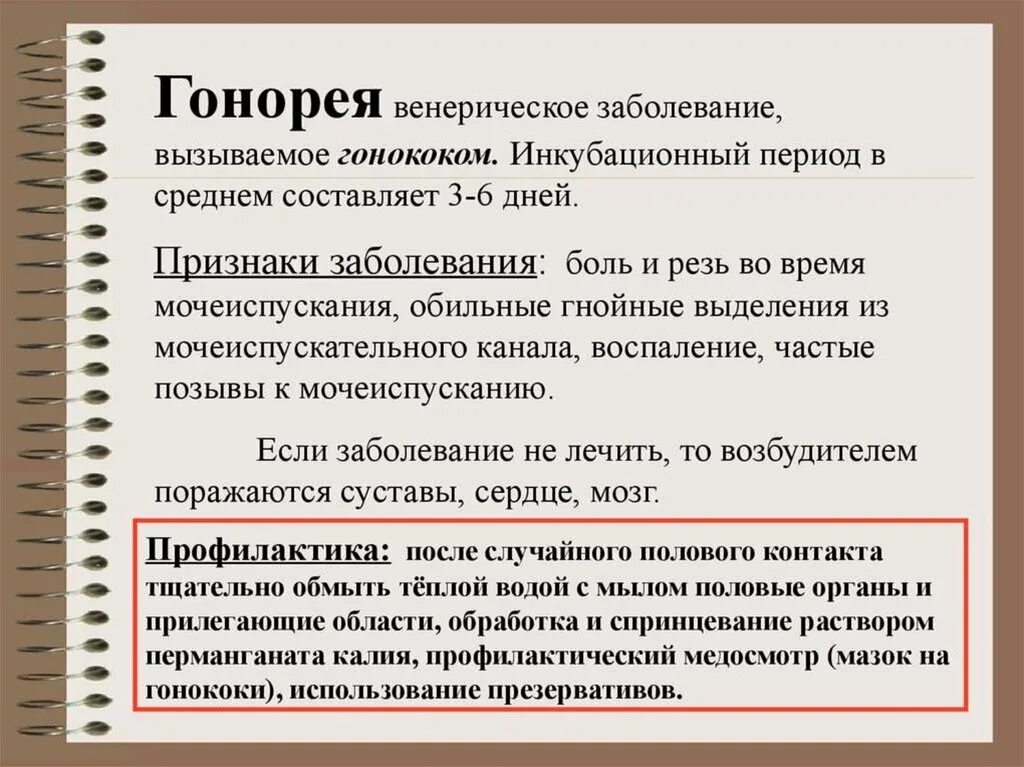 Гонорея венерическое заболевание, вызываемое гонококом. Инкубационный период в среднем составляет 3-6 дней.

Признаки заболевания: боль и резь во время мочеиспускания, обильные гнойные выделения из мочеиспускательного канала, воспаление, частые позывы к мочеиспусканию.

Если заболевание не лечить, то возбудителем поражаются суставы, сердце, мозг.

Профилактика: после случайного полового контакта тщательно обмыть тёплой водой с мылом половые органы и прилегающие области, обработка и спринцевание раствором перманганата калия, профилактический медосмотр (мазок на гонококи), использование презервативов.